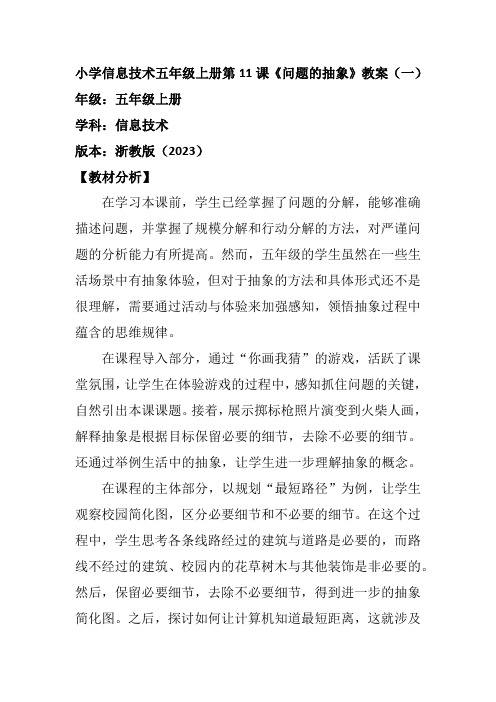 小学信息技术五年级上册第 11 课《问题的抽象》教案（一）
年级：五年级上册
学科：信息技术
版本：浙教版（2023）
【教材分析】

在学习本课前，学生已经掌握了问题的分解，能够准确描述问题，并掌握了规模分解和行动分解的方法，对严谨问题的分析能力有所提高。然而，五年级的学生虽然在一些生活场景中有抽象体验，但对于抽象的方法和具体形式还不是很理解，需要通过活动与体验来加强感知，领悟抽象过程中蕴含的思维规律。

在课程导入部分，通过“你画我猜”的游戏，活跃了课堂氛围，让学生在体验游戏的过程中，感知抓住问题的关键，自然引出本课课题。接着，展示掷标枪照片演变到火柴人画，解释抽象是根据目标保留必要的细节，去除不必要的细节。还通过举例生活中的抽象，让学生进一步理解抽象的概念。

在课程的主体部分，以规划“最短路径”为例，让学生观察校园简化图，区分必要细节和不必要的细节。在这个过程中，学生思考各条线路经过的建筑与道路是必要的，而路线不经过的建筑、校园内的花草树木与其他装饰是非必要的。然后，保留必要细节，去除不必要细节，得到进一步的抽象简化图。之后，探讨如何让计算机知道最短距离，这就涉及